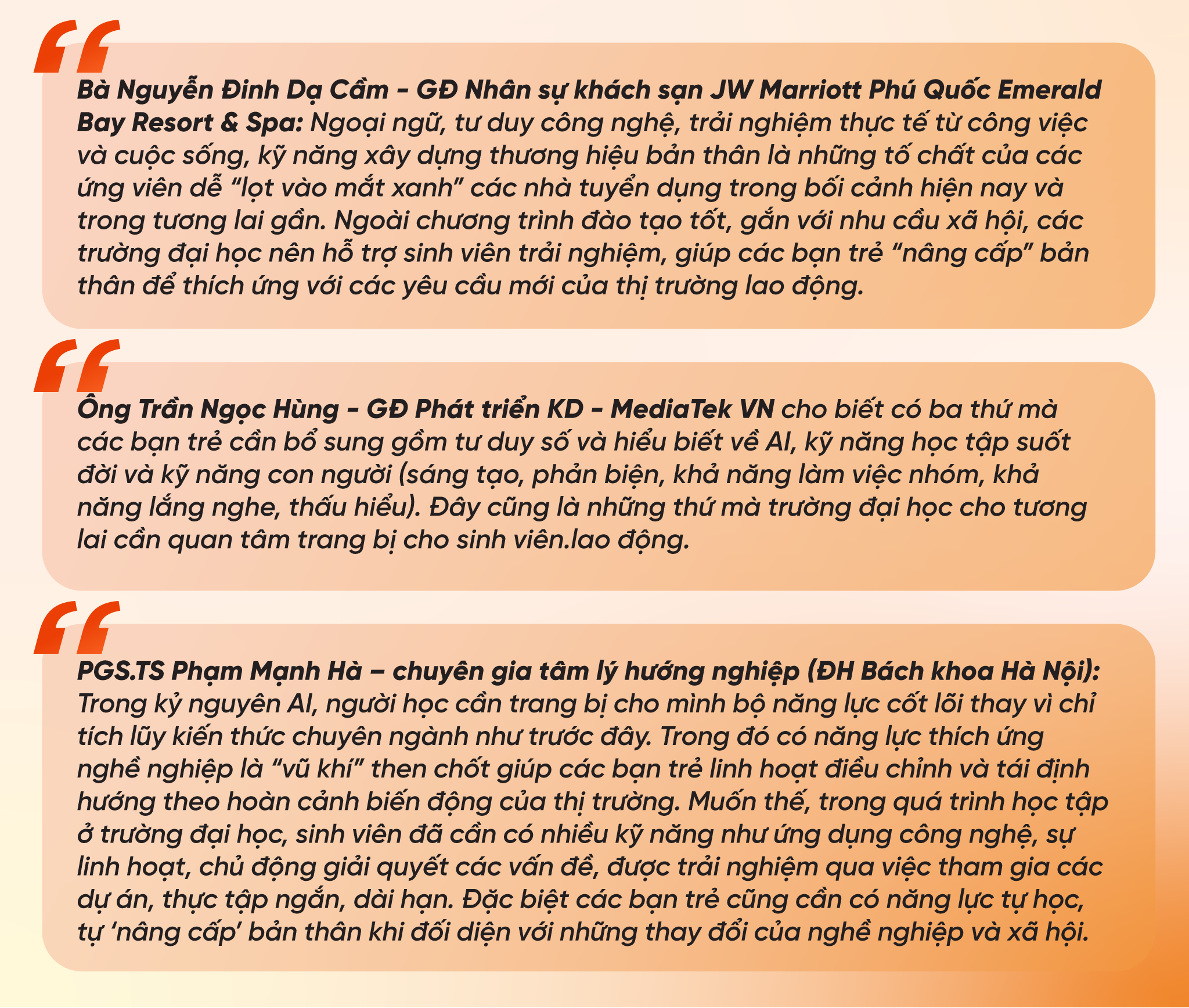 Bà Nguyễn Đinh Dạ Cầm - GĐ Nhân sự khách sạn JW Marriott Phú Quốc Emerald Bay Resort & Spa: Ngoại ngữ, tư duy công nghệ, trải nghiệm thực tế từ công việc và cuộc sống, kỹ năng xây dựng thương hiệu bản thân là những tố chất của các ứng viên dễ "lọt vào mắt xanh" các nhà tuyển dụng trong bối cảnh hiện nay và trong tương lai gần. Ngoài chương trình đào tạo tốt, gắn với nhu cầu xã hội, các trường đại học nên hỗ trợ sinh viên trải nghiệm, giúp các bạn trẻ "nâng cấp" bản thân để thích ứng với các yêu cầu mới của thị trường lao động.

Ông Trần Ngọc Hùng - GĐ Phát triển KD - MediaTek VN cho biết có ba thứ mà các bạn trẻ cần bổ sung gồm tư duy số và hiểu biết về AI, kỹ năng học tập suốt đời và kỹ năng con người (sáng tạo, phản biện, khả năng làm việc nhóm, khả năng lắng nghe, thấu hiểu). Đây cũng là những thứ mà trường đại học cho tương lai cần quan tâm trang bị cho sinh viên.lao động.

PGS.TS Phạm Mạnh Hà – chuyên gia tâm lý hướng nghiệp (ĐH Bách khoa Hà Nội): Trong kỷ nguyên AI, người học cần trang bị cho mình bộ năng lực cốt lõi thay vì chỉ tích lũy kiến thức chuyên ngành như trước đây. Trong đó có năng lực thích ứng nghề nghiệp là "vũ khí" then chốt giúp các bạn trẻ linh hoạt điều chỉnh và tái định hướng theo hoàn cảnh biến động của thị trường. Muốn thế, trong quá trình học tập ở trường đại học, sinh viên đã cần có nhiều kỹ năng như ứng dụng công nghệ, sự linh hoạt, chủ động giải quyết các vấn đề, được trải nghiệm qua việc tham gia các dự án, thực tập ngắn, dài hạn. Đặc biệt các bạn trẻ cũng cần có năng lực tự học, tự 'nâng cấp' bản thân khi đối diện với những thay đổi của nghề nghiệp và xã hội.